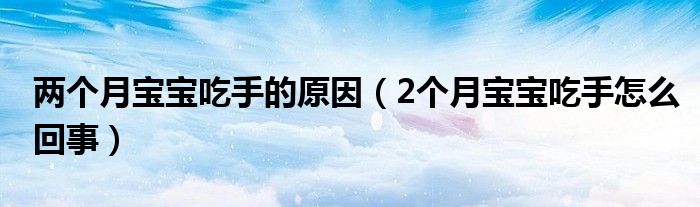 两个月宝宝吃手的原因（2个月宝宝吃手怎么回事）